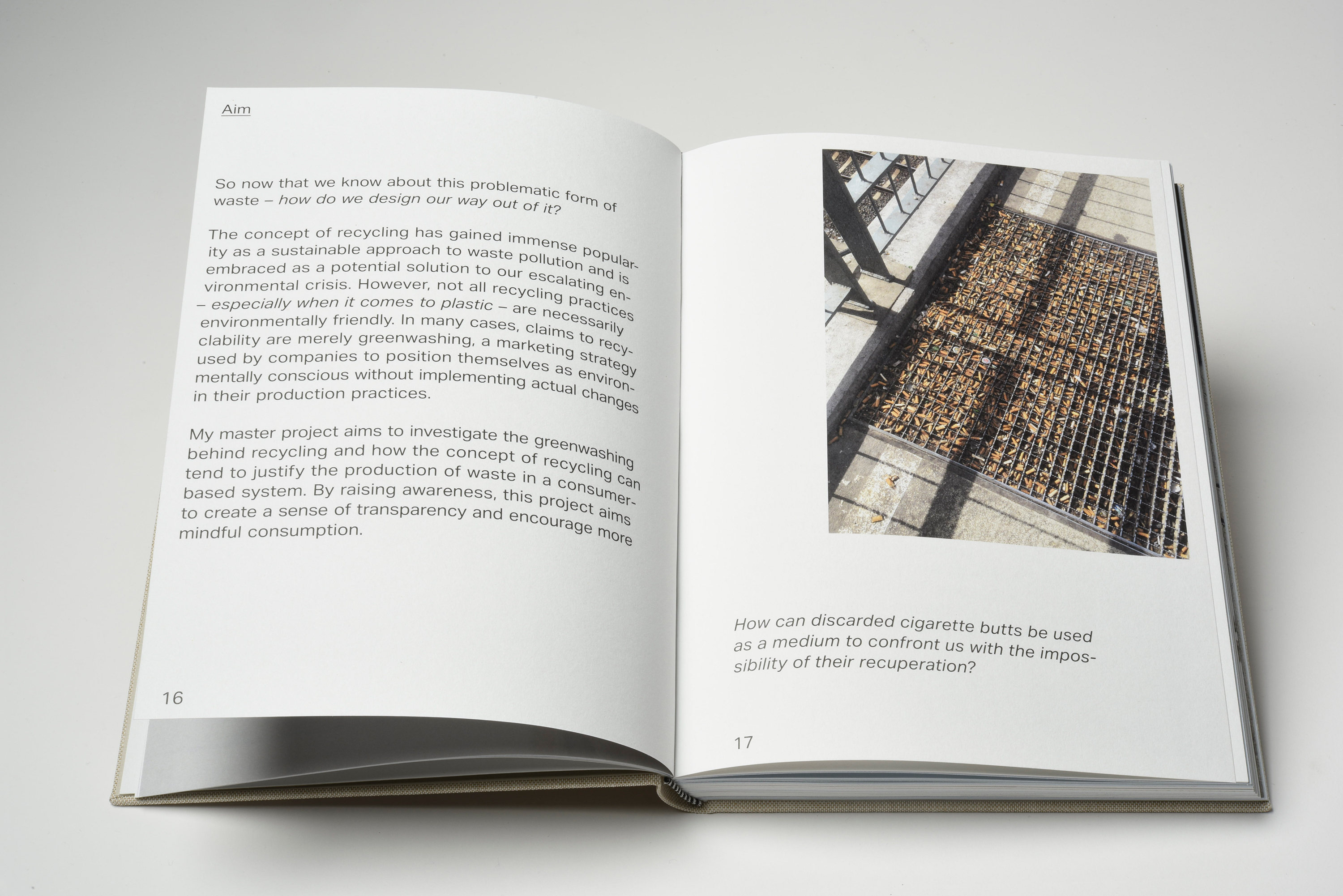 Aim

So now that we know about this problematic form of waste – how do we design our way out of it?

The concept of recycling has gained immense popularity as a sustainable approach to waste pollution and is embraced as a potential solution to our escalating environmental crisis. However, not all recycling practices – especially when it comes to plastic – are necessarily environmentally friendly. In many cases, claims to recyclability are merely greenwashing, a marketing strategy used by companies to position themselves as environmentally conscious without implementing actual changes in their production practices.

My master project aims to investigate the greenwashing behind recycling and how the concept of recycling can tend to justify the production of waste in a consumer-based system. By raising awareness, this project aims to create a sense of transparency and encourage more mindful consumption.

16

How can discarded cigarette butts be used as a medium to confront us with the impossibility of their recuperation?

17